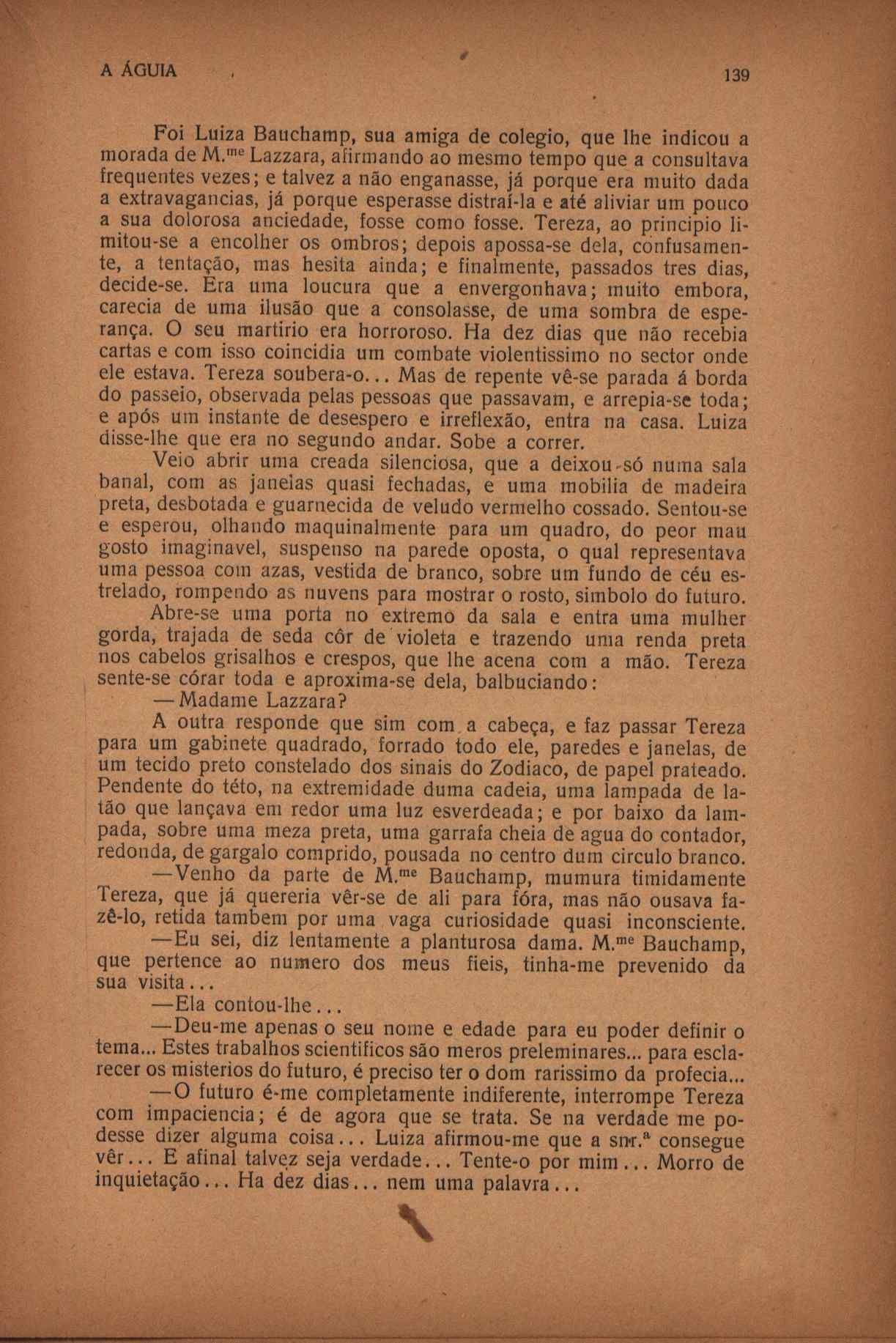 A ÁGUIA 139

Foi Luiza Bauchamp, sua amiga de colegio, que lhe indicou a morada de M.$^{me}$ Lazzara, afirmando ao mesmo tempo que a consultava frequentes vezes; e talvez a não enganasse, já porque era muito dada a extravagancias, já porque esperasse distraí-la e até aliviar um pouco a sua dolorosa anciedade, fosse como fosse. Tereza, ao principio limitou-se a encolher os ombros; depois apossa-se dela, confusamente, a tentação, mas hesita ainda; e finalmente, passados tres dias, decide-se. Era uma loucura que a envergonhava; muito embora, carecia de uma ilusão que a consolasse, de uma sombra de esperança. O seu martirio era horroroso. Ha dez dias que não recebia cartas e com isso coincidia um combate violentissimo no sector onde ele estava. Tereza soubera-o... Mas de repente vê-se parada á borda do passeio, observada pelas pessoas que passavam, e arrepia-se toda; e após um instante de desespero e irreflexão, entra na casa. Luiza disse-lhe que era no segundo andar. Sobe a correr.

Veio abrir uma creada silenciosa, que a deixou só numa sala banal, com as janelas quasi fechadas, e uma mobilia de madeira preta, desbotada e guarnecida de veludo vermelho cossado. Sentou-se e esperou, olhando maquinalmente para um quadro, do peor mau gosto imaginavel, suspenso na parede oposta, o qual representava uma pessoa com azas, vestida de branco, sobre um fundo de céu estrelado, rompendo as nuvens para mostrar o rosto, simbolo do futuro.

Abre-se uma porta no extremo da sala e entra uma mulher gorda, trajada de seda côr de violeta e trazendo uma renda preta nos cabelos grisalhos e crespos, que lhe acena com a mão. Tereza sente-se córar toda e aproxima-se dela, balbuciando:

— Madame Lazzara?

A outra responde que sim com a cabeça, e faz passar Tereza para um gabinete quadrado, forrado todo ele, paredes e janelas, de um tecido preto constelado dos sinais do Zodiaco, de papel prateado. Pendente do této, na extremidade duma cadeia, uma lampada de latão que lançava em redor uma luz esverdeada; e por baixo da lampada, sobre uma meza preta, uma garrafa cheia de agua do contador, redonda, de gargalo comprido, pousada no centro dum circulo branco.

—Venho da parte de M.$^{me}$ Bauchamp, mumura timidamente Tereza, que já quereria vêr-se de ali para fóra, mas não ousava fazê-lo, retida tambem por uma vaga curiosidade quasi inconsciente.

—Eu sei, diz lentamente a planturosa dama. M.$^{me}$ Bauchamp, que pertence ao numero dos meus fieis, tinha-me prevenido da sua visita...

—Ela contou-lhe...

—Deu-me apenas o seu nome e edade para eu poder definir o tema... Estes trabalhos scientificos são meros preleminares... para esclarecer os misterios do futuro, é preciso ter o dom rarissimo da profecia...

—O futuro é-me completamente indiferente, interrompe Tereza com impaciencia; é de agora que se trata. Se na verdade me podesse dizer alguma coisa... Luiza afirmou-me que a snr.$^{a}$ consegue vêr... E afinal talvez seja verdade... Tente-o por mim... Morro de inquietação... Ha dez dias... nem uma palavra...